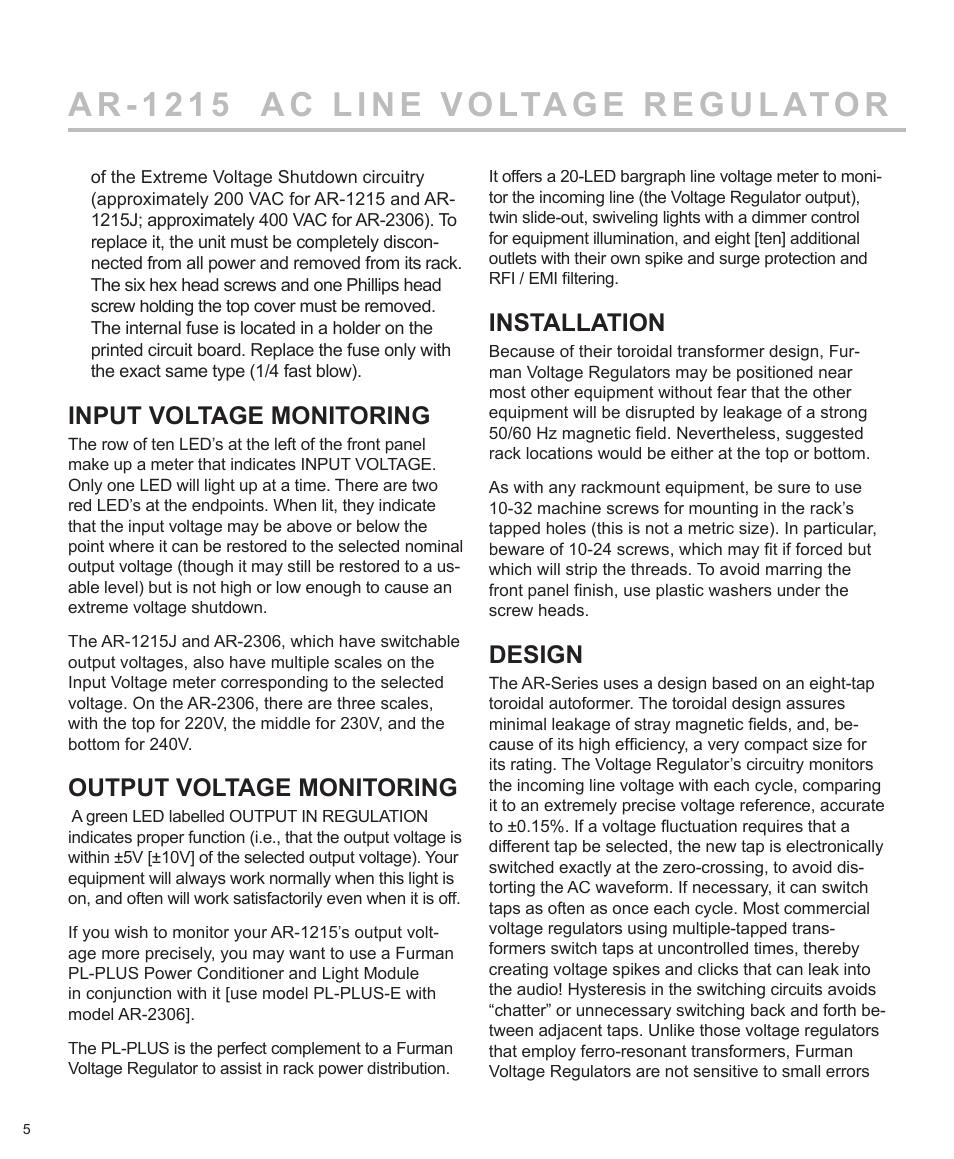 AR-1215 AC LINE VOLTAGE REGULATOR

of the Extreme Voltage Shutdown circuitry (approximately 200 VAC for AR-1215 and AR-1215J; approximately 400 VAC for AR-2306). To replace it, the unit must be completely disconnected from all power and removed from its rack. The six hex head screws and one Phillips head screw holding the top cover must be removed. The internal fuse is located in a holder on the printed circuit board. Replace the fuse only with the exact same type (1/4 fast blow).

INPUT VOLTAGE MONITORING

The row of ten LED's at the left of the front panel make up a meter that indicates INPUT VOLTAGE. Only one LED will light up at a time. There are two red LED's at the endpoints. When lit, they indicate that the input voltage may be above or below the point where it can be restored to the selected nominal output voltage (though it may still be restored to a usable level) but is not high or low enough to cause an extreme voltage shutdown.

The AR-1215J and AR-2306, which have switchable output voltages, also have multiple scales on the Input Voltage meter corresponding to the selected voltage. On the AR-2306, there are three scales, with the top for 220V, the middle for 230V, and the bottom for 240V.

OUTPUT VOLTAGE MONITORING

A green LED labelled OUTPUT IN REGULATION indicates proper function (i.e., that the output voltage is within ±5V [±10V] of the selected output voltage). Your equipment will always work normally when this light is on, and often will work satisfactorily even when it is off.

If you wish to monitor your AR-1215's output voltage more precisely, you may want to use a Furman PL-PLUS Power Conditioner and Light Module in conjunction with it [use model PL-PLUS-E with model AR-2306].

The PL-PLUS is the perfect complement to a Furman Voltage Regulator to assist in rack power distribution.

It offers a 20-LED bargraph line voltage meter to monitor the incoming line (the Voltage Regulator output), twin slide-out, swiveling lights with a dimmer control for equipment illumination, and eight [ten] additional outlets with their own spike and surge protection and RFI / EMI filtering.

INSTALLATION

Because of their toroidal transformer design, Furman Voltage Regulators may be positioned near most other equipment without fear that the other equipment will be disrupted by leakage of a strong 50/60 Hz magnetic field. Nevertheless, suggested rack locations would be either at the top or bottom.

As with any rackmount equipment, be sure to use 10-32 machine screws for mounting in the rack's tapped holes (this is not a metric size). In particular, beware of 10-24 screws, which may fit if forced but which will strip the threads. To avoid marring the front panel finish, use plastic washers under the screw heads.

DESIGN

The AR-Series uses a design based on an eight-tap toroidal autoformer. The toroidal design assures minimal leakage of stray magnetic fields, and, because of its high efficiency, a very compact size for its rating. The Voltage Regulator's circuitry monitors the incoming line voltage with each cycle, comparing it to an extremely precise voltage reference, accurate to ±0.15%. If a voltage fluctuation requires that a different tap be selected, the new tap is electronically switched exactly at the zero-crossing, to avoid distorting the AC waveform. If necessary, it can switch taps as often as once each cycle. Most commercial voltage regulators using multiple-tapped transformers switch taps at uncontrolled times, thereby creating voltage spikes and clicks that can leak into the audio! Hysteresis in the switching circuits avoids "chatter" or unnecessary switching back and forth between adjacent taps. Unlike those voltage regulators that employ ferro-resonant transformers, Furman Voltage Regulators are not sensitive to small errors

5